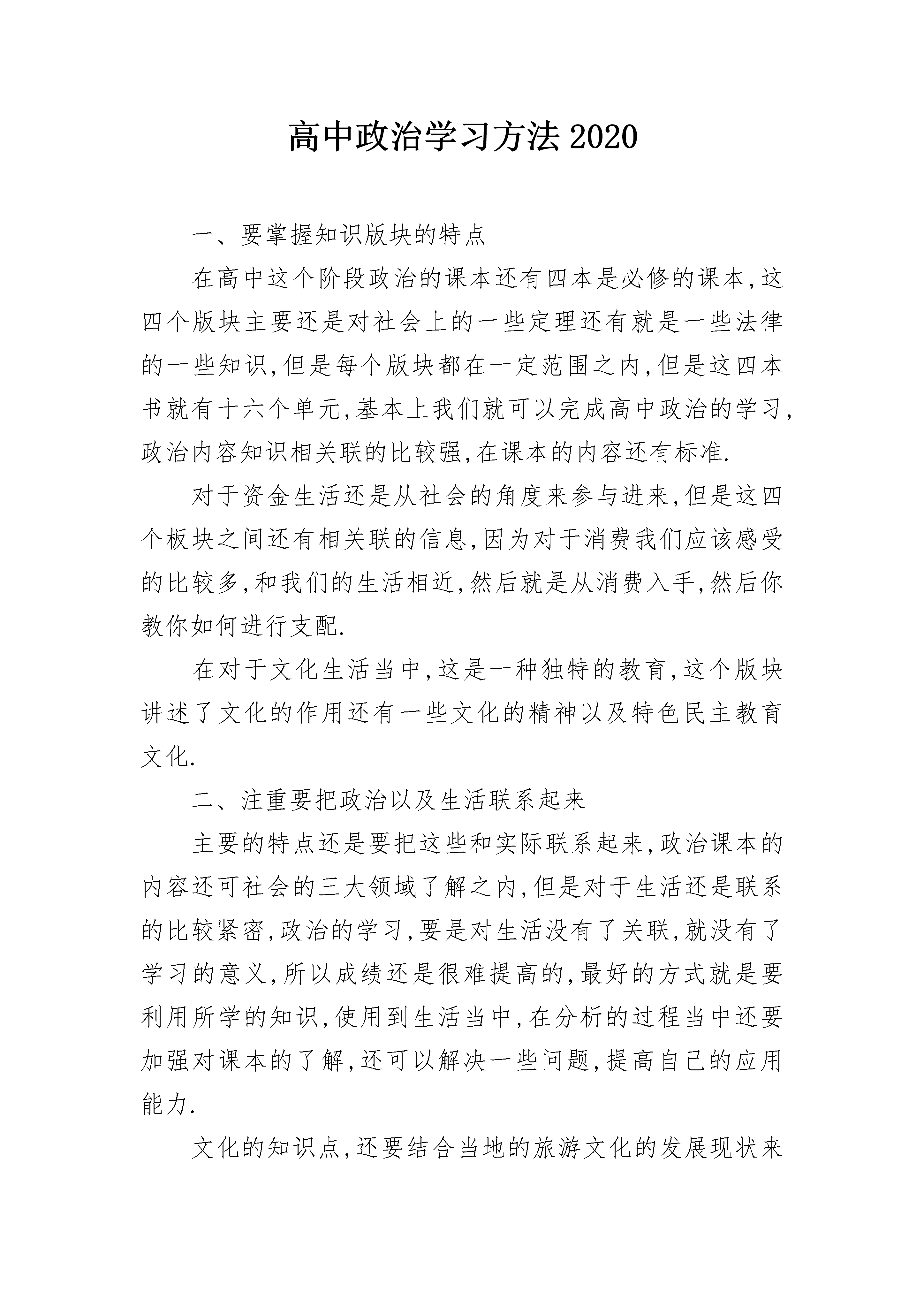 高中政治学习方法2020

一、要掌握知识版块的特点

在高中这个阶段政治的课本还有四本是必修的课本,这四个版块主要还是对社会上的一些定理还有就是一些法律的一些知识,但是每个版块都在一定范围之内,但是这四本书就有十六个单元,基本上我们就可以完成高中政治的学习,政治内容知识相关联的比较强,在课本的内容还有标准.

对于资金生活还是从社会的角度来参与进来,但是这四个板块之间还有相关联的信息,因为对于消费我们应该感受的比较多,和我们的生活相近,然后就是从消费入手,然后你教你如何进行支配.

在对于文化生活当中,这是一种独特的教育,这个版块讲述了文化的作用还有一些文化的精神以及特色民主教育文化.

二、注重要把政治以及生活联系起来

主要的特点还是要把这些和实际联系起来,政治课本的内容还可社会的三大领域了解之内,但是对于生活还是联系的比较紧密,政治的学习,要是对生活没有了关联,就没有了学习的意义,所以成绩还是很难提高的,最好的方式就是要利用所学的知识,使用到生活当中,在分析的过程当中还要加强对课本的了解,还可以解决一些问题,提高自己的应用能力.

文化的知识点,还要结合当地的旅游文化的发展现状来